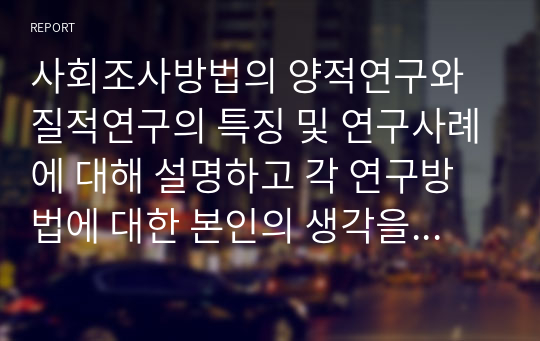 REPORT

사회조사방법의 양적연구와 질적연구의 특징 및 연구사례에 대해 설명하고 각 연구방법에 대한 본인의 생각을…